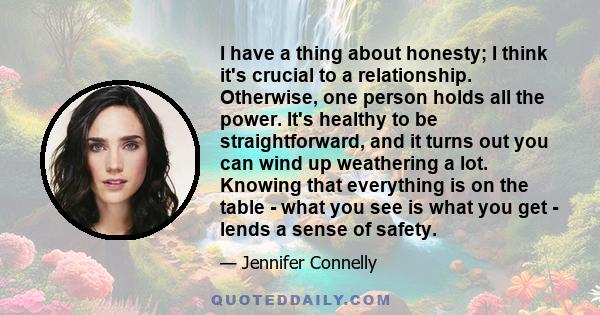 I have a thing about honesty; I think it's crucial to a relationship. Otherwise, one person holds all the power. It's healthy to be straightforward, and it turns out you can wind up weathering a lot. Knowing that everything is on the table - what you see is what you get - lends a sense of safety.

— Jennifer Connelly

QUOTEDDAILY.COM